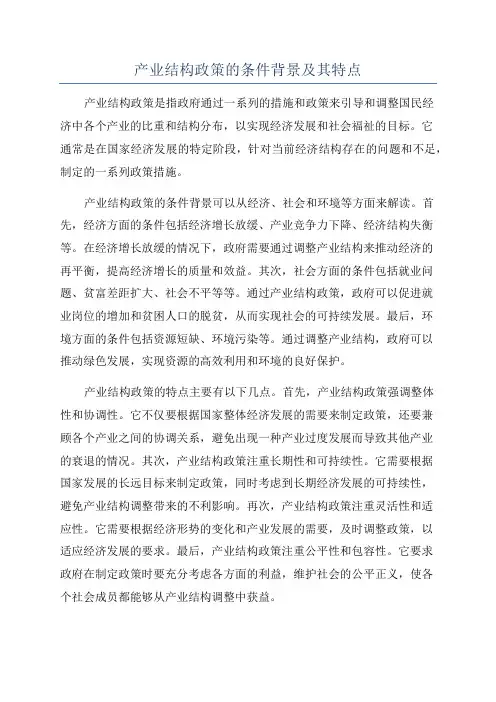 产业结构政策的条件背景及其特点

产业结构政策是指政府通过一系列的措施和政策来引导和调整国民经济中各个产业的比重和结构分布，以实现经济发展和社会福祉的目标。它通常是在国家经济发展的特定阶段，针对当前经济结构存在的问题和不足，制定的一系列政策措施。

产业结构政策的条件背景可以从经济、社会和环境等方面来解读。首先，经济方面的条件包括经济增长放缓、产业竞争力下降、经济结构失衡等。在经济增长放缓的情况下，政府需要通过调整产业结构来推动经济的再平衡，提高经济增长的质量和效益。其次，社会方面的条件包括就业问题、贫富差距扩大、社会不平等等。通过产业结构政策，政府可以促进就业岗位的增加和贫困人口的脱贫，从而实现社会的可持续发展。最后，环境方面的条件包括资源短缺、环境污染等。通过调整产业结构，政府可以推动绿色发展，实现资源的高效利用和环境的良好保护。

产业结构政策的特点主要有以下几点。首先，产业结构政策强调整体性和协调性。它不仅要根据国家整体经济发展的需要来制定政策，还要兼顾各个产业之间的协调关系，避免出现一种产业过度发展而导致其他产业的衰退的情况。其次，产业结构政策注重长期性和可持续性。它需要根据国家发展的长远目标来制定政策，同时考虑到长期经济发展的可持续性，避免产业结构调整带来的不利影响。再次，产业结构政策注重灵活性和适应性。它需要根据经济形势的变化和产业发展的需要，及时调整政策，以适应经济发展的要求。最后，产业结构政策注重公平性和包容性。它要求政府在制定政策时要充分考虑各方面的利益，维护社会的公平正义，使各个社会成员都能够从产业结构调整中获益。